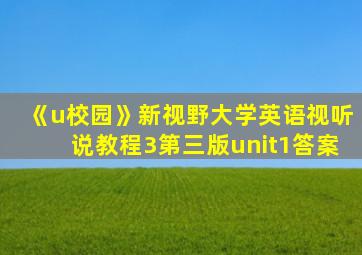 《u校园》新视野大学英语视听说教程3第三版unit1答案